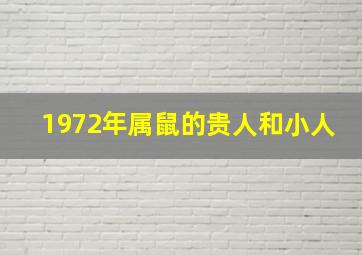 1972年属鼠的贵人和小人